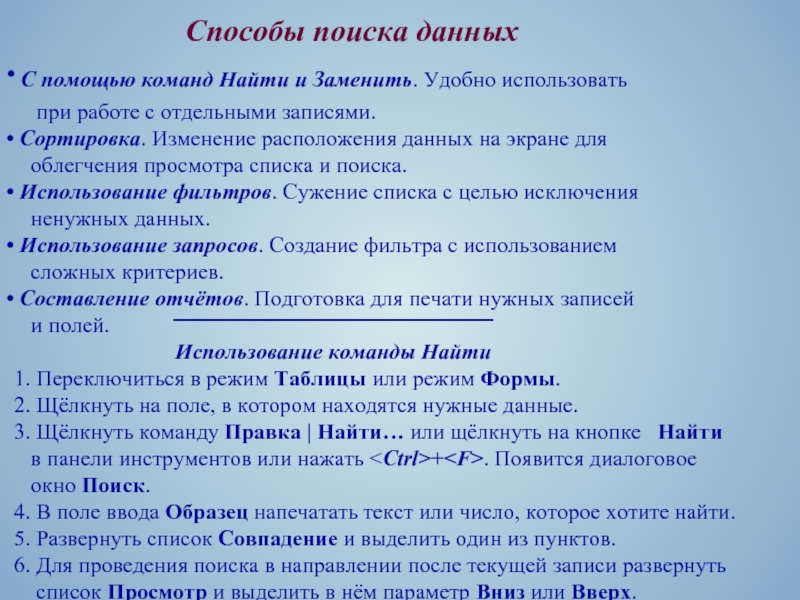 Способы поиска данных

• С помощью команд Найти и Заменить. Удобно использовать при работе с отдельными записями.

• Сортировка. Изменение расположения данных на экране для облегчения просмотра списка и поиска.

• Использование фильтров. Сужение списка с целью исключения ненужных данных.

• Использование запросов. Создание фильтра с использованием сложных критериев.

• Составление отчётов. Подготовка для печати нужных записей и полей.

Использование команды Найти

1. Переключиться в режим Таблицы или режим Формы.

2. Щёлкнуть на поле, в котором находятся нужные данные.

3. Щёлкнуть команду Правка | Найти… или щёлкнуть на кнопке Найти в панели инструментов или нажать <Ctrl>+<F>. Появится диалоговое окно Поиск.

4. В поле ввода Образец напечатать текст или число, которое хотите найти.

5. Развернуть список Совпадение и выделить один из пунктов.

6. Для проведения поиска в направлении после текущей записи развернуть список Просмотр и выделить в нём параметр Вниз или Вверх.